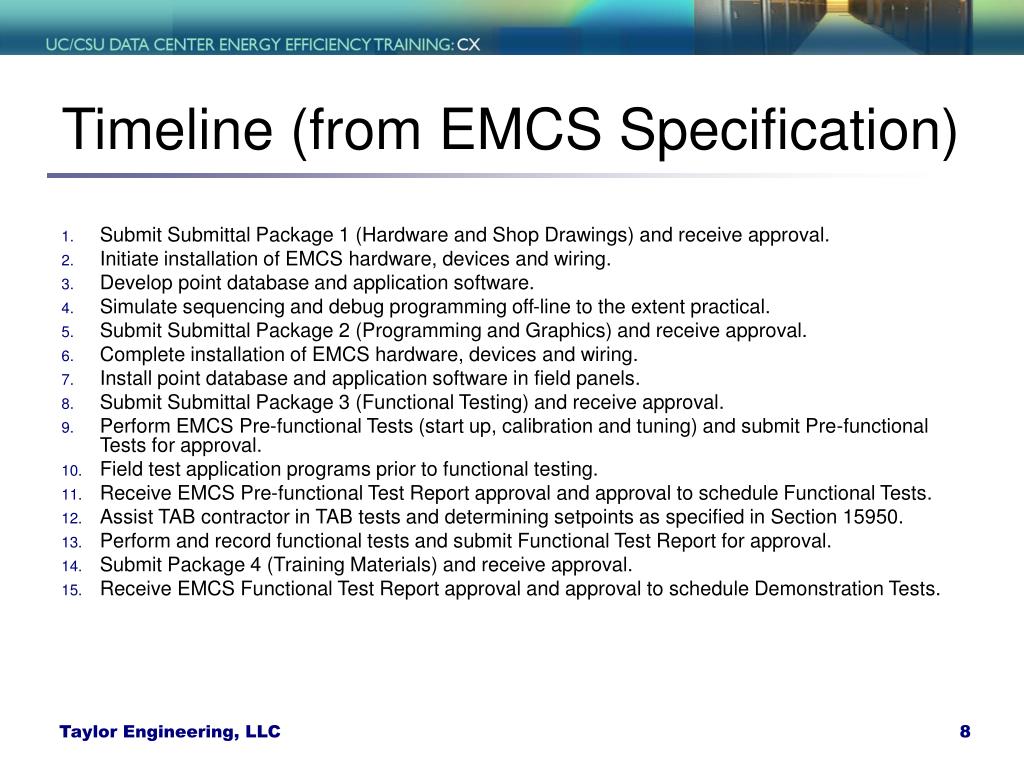 UC/CSU DATA CENTER ENERGY EFFICIENCY TRAINING: CX

Timeline (from EMCS Specification)

1. Submit Submittal Package 1 (Hardware and Shop Drawings) and receive approval.
2. Initiate installation of EMCS hardware, devices and wiring.
3. Develop point database and application software.
4. Simulate sequencing and debug programming off-line to the extent practical.
5. Submit Submittal Package 2 (Programming and Graphics) and receive approval.
6. Complete installation of EMCS hardware, devices and wiring.
7. Install point database and application software in field panels.
8. Submit Submittal Package 3 (Functional Testing) and receive approval.
9. Perform EMCS Pre-functional Tests (start up, calibration and tuning) and submit Pre-functional Tests for approval.
10. Field test application programs prior to functional testing.
11. Receive EMCS Pre-functional Test Report approval and approval to schedule Functional Tests.
12. Assist TAB contractor in TAB tests and determining setpoints as specified in Section 15950.
13. Perform and record functional tests and submit Functional Test Report for approval.
14. Submit Package 4 (Training Materials) and receive approval.
15. Receive EMCS Functional Test Report approval and approval to schedule Demonstration Tests.

Taylor Engineering, LLC

8